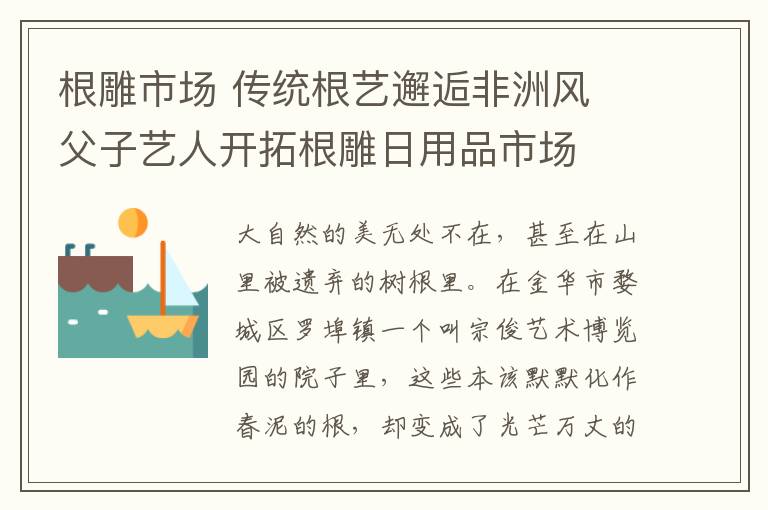 根雕市场 传统根艺邂逅非洲风 父子艺人开拓根雕日用品市场

大自然的美无处不在，甚至在山里被遗弃的树根里。在金华市婺城区罗埠镇一个叫宗俊艺术博览园的院子里，这些本该默默化作春泥的根，却变成了光芒万丈的